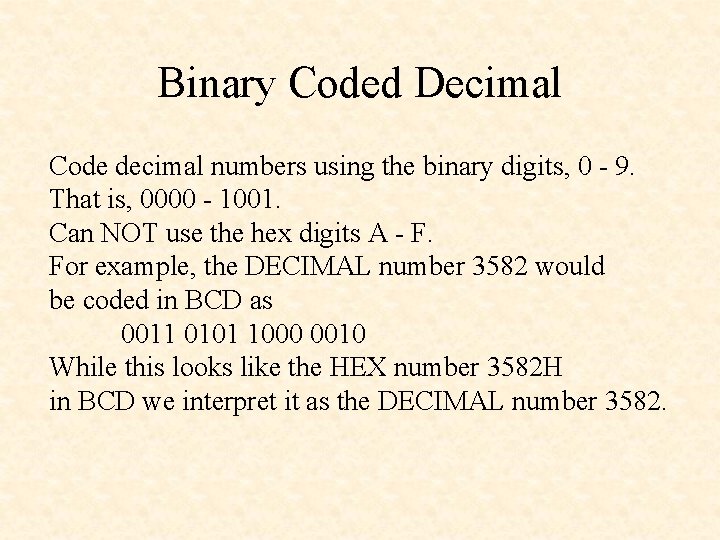 Binary Coded Decimal

Code decimal numbers using the binary digits, 0 - 9.
That is, 0000 - 1001.
Can NOT use the hex digits A - F.
For example, the DECIMAL number 3582 would be coded in BCD as
0011 0101 1000 0010
While this looks like the HEX number 3582H in BCD we interpret it as the DECIMAL number 3582.